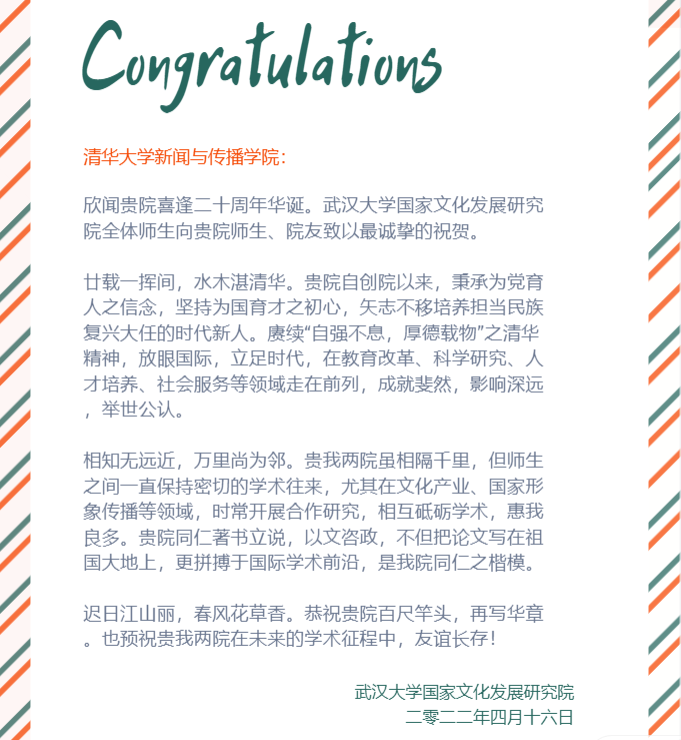 Congratulations

清华大学新闻与传播学院：

欣闻贵院喜逢二十周年华诞。武汉大学国家文化发展研究院全体师生向贵院师生、院友致以最诚挚的祝贺。

廿载一挥间，水木湛清华。贵院自创院以来，秉承为党育人之信念，坚持为国育才之初心，矢志不移培养担当民族复兴大任的时代新人。赓续“自强不息，厚德载物”之清华精神，放眼国际，立足时代，在教育改革、科学研究、人才培养、社会服务等领域走在前列，成就斐然，影响深远，举世公认。

相知无远近，万里尚为邻。贵我两院虽相隔千里，但师生之间一直保持密切的学术往来，尤其在文化产业、国家形象传播等领域，时常开展合作研究，相互砥砺学术，惠我良多。贵院同仁著书立说，以文咨政，不但把论文写在祖国大地上，更拼搏于国际学术前沿，是我院同仁之楷模。

迟日江山丽，春风花草香。恭祝贵院百尺竿头，再写华章。也预祝贵我两院在未来的学术征程中，友谊长存！

武汉大学国家文化发展研究院
二零二二年四月十六日